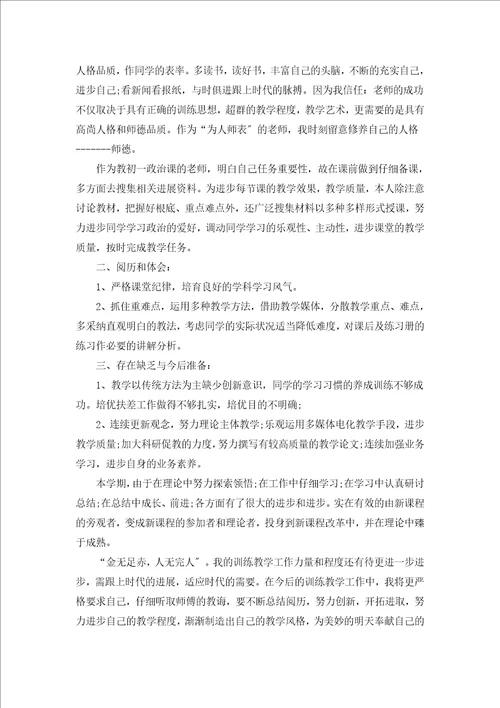 人格品质，作同学的表率。多读书，读好书，丰富自己的头脑，不断的充实自己，进步自己；看新闻看报纸，与时俱进跟上时代的脉搏。因为我信任：老师的成功不仅取决于具有正确的训练思想，超群的教学程度，教学艺术，更需要的是具有高尚人格和师德品质。作为“为人师表”的老师，我时刻留意修养自己的人格-------师德。

作为教初一政治课的老师，明白自己任务重要性，故在课前做到仔细备课，多方面去搜集相关进展资料。为进步每节课的教学效果，教学质量，本人除注意讨论教材，把握好根底、重点难点外，还广泛搜集材料以多种多样形式授课，努力进步同学学习政治的爱好，调动同学学习的乐观性、主动性，进步课堂的教学质量，按时完成教学任务。

二、阅历和体会：

1、严格课堂纪律，培育良好的学科学习风气。

2、抓住重难点，运用多种教学方法，借助教学媒体，分散教学重点、难点，多采纳直观明白的教法，考虑同学的实际状况适当降低难度，对课后及练习册的练习作必要的讲解分析。

三、存在缺乏与今后准备：

1、教学以传统方法为主缺少创新意识，同学的学习习惯的养成训练不够成功。培优扶差工作做得不够扎实，培优目的不明确；

2、连续更新观念，努力理论主体教学；乐观运用多媒体电化教学手段，进步教学质量；加大科研促教的力度，努力撰写有较高质量的教学论文；连续加强业务学习，进步自身的业务素养。

本学期，由于在理论中努力探索领悟；在工作中仔细学习；在学习中认真研讨总结；在总结中成长、前进；各方面有了很大的进步和进步。实在有效的由新课程的旁观者，变成新课程的参加者和理论者，投身到新课程改革中，并在理论中臻于成熟。

“金无足赤，人无完人”。我的训练教学工作力量和程度还有待更进一步进步，需跟上时代的进展，适应时代的需要。在今后的训练教学工作中，我将更严格要求自己，仔细听取师傅的教诲，要不断总结阅历，努力创新，开拓进取，努力进步自己的教学程度，渐渐制造出自己的教学风格，为美妙的明天奉献自己的